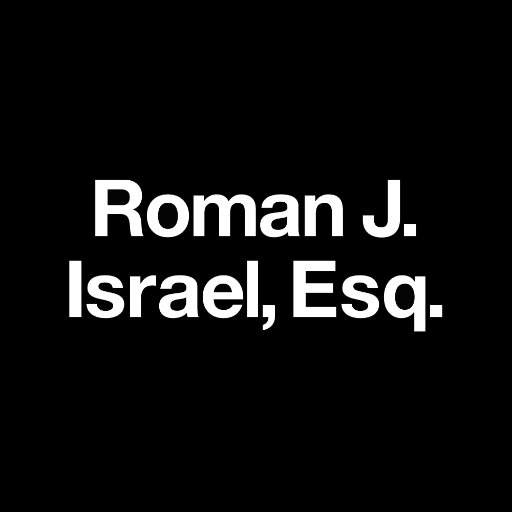 Roman J.
Israel, Esq.